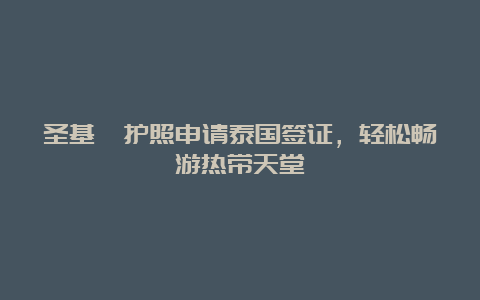 圣基　护照申请泰国签证，轻松畅游热带天堂